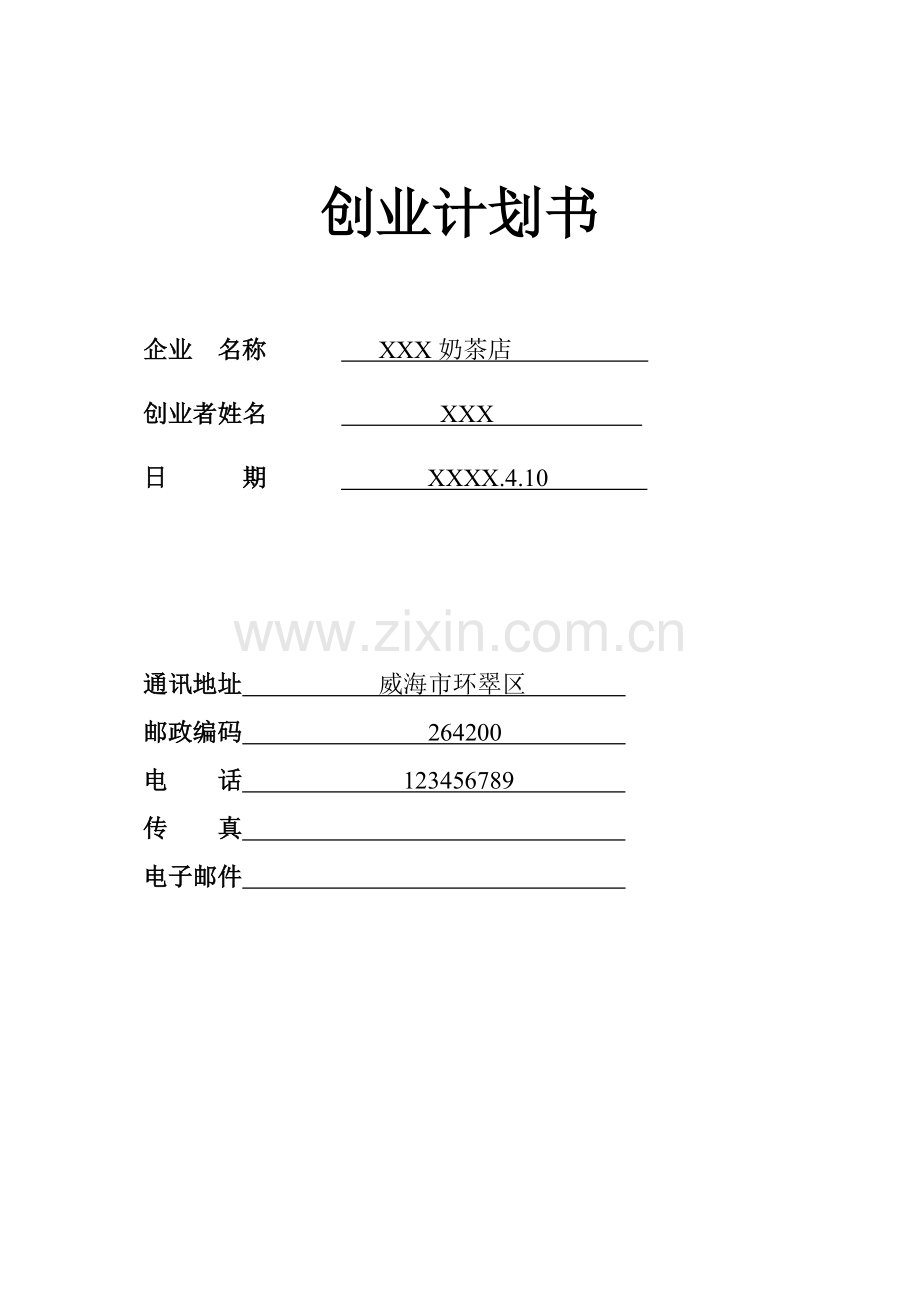 创业计划书

企业　名称　　XXX 奶茶店

创业者姓名　　XXX

日　　期　　XXXX.4.10

www.zixin.com.cn

通讯地址　威海市环翠区

邮政编码　264200

电　　话　123456789

传　　真

电子邮件